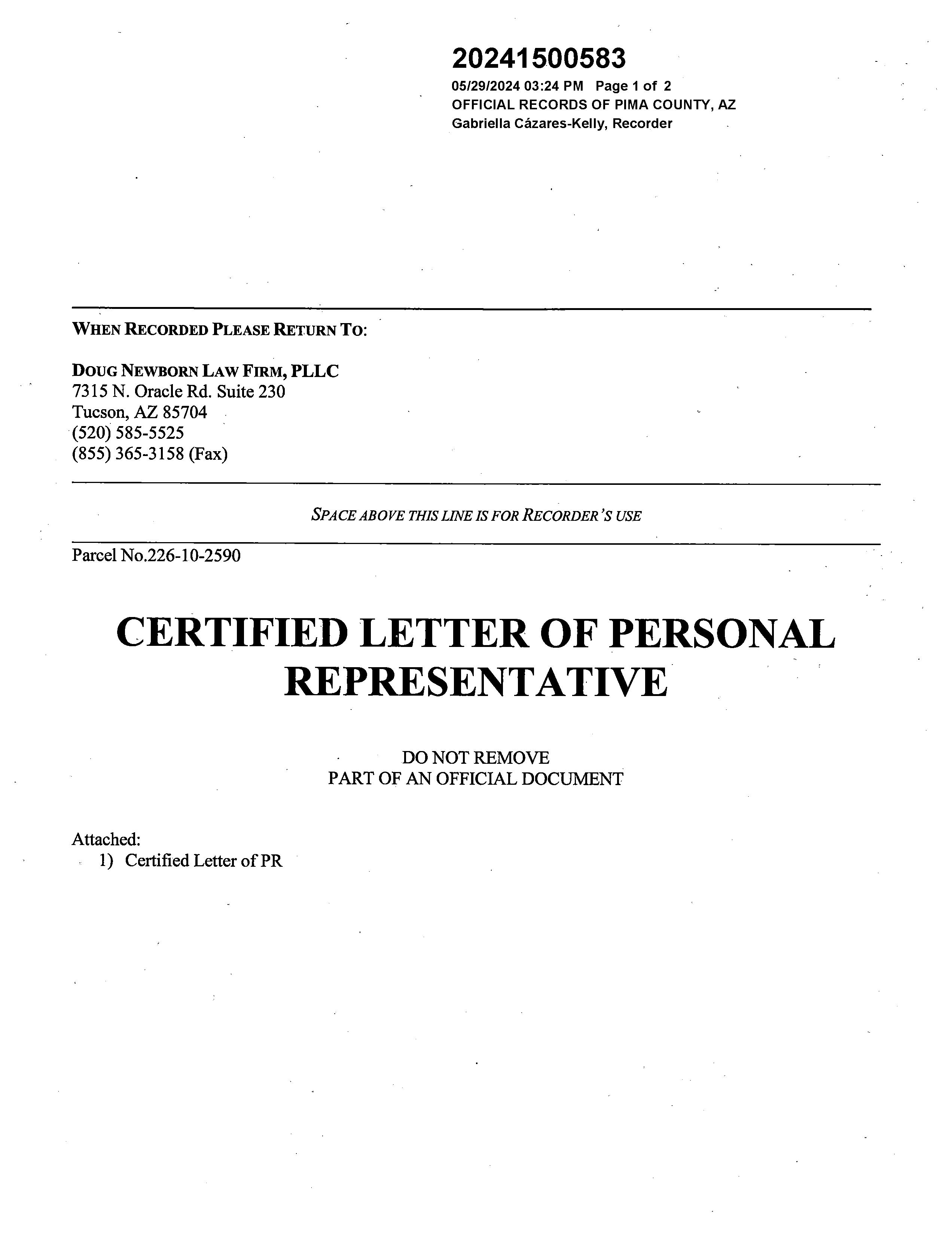 20241500583
05/29/2024 03:24 PM Page 1 of 2
OFFICIAL RECORDS OF PIMA COUNTY, AZ
Gabriella Cázares-Kelly, Recorder

WHEN RECORDED PLEASE RETURN TO:

DOUG NEWBORN LAW FIRM, PLLC
7315 N. Oracle Rd. Suite 230
Tucson, AZ 85704
(520) 585-5525
(855) 365-3158 (Fax)

SPACE ABOVE THIS LINE IS FOR RECORDER'S USE

Parcel No.226-10-2590

CERTIFIED LETTER OF PERSONAL REPRESENTATIVE

DO NOT REMOVE
PART OF AN OFFICIAL DOCUMENT

Attached:
1) Certified Letter of PR